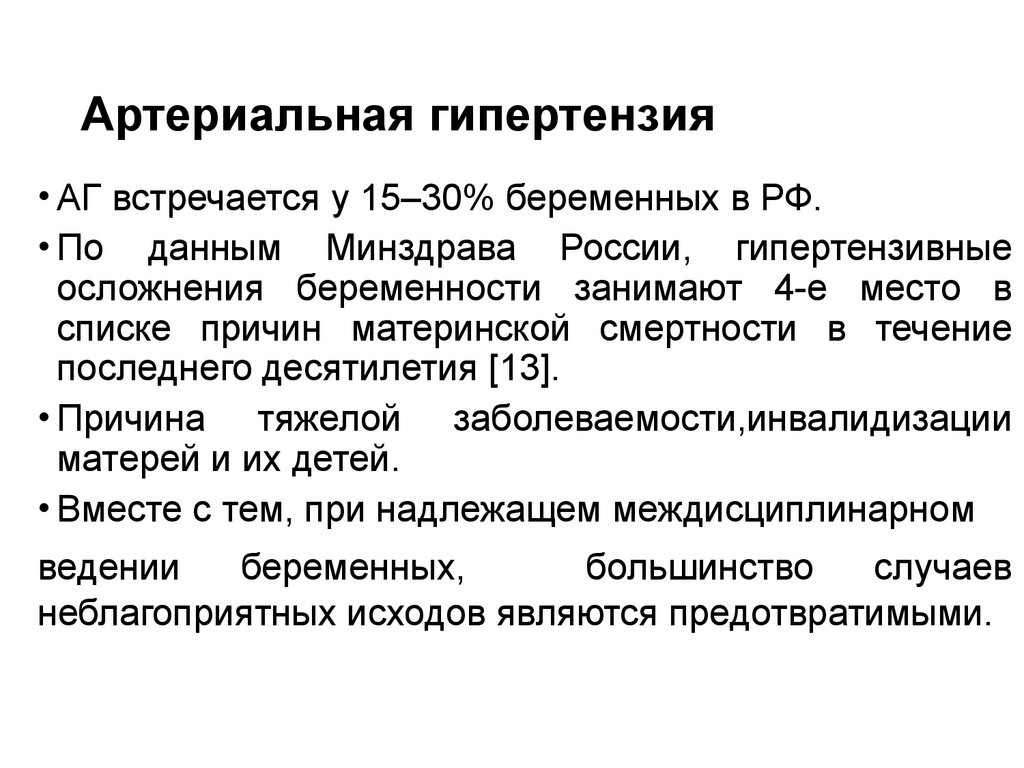 Артериальная гипертензия

• АГ встречается у 15–30% беременных в РФ.

• По данным Минздрава России, гипертензивные осложнения беременности занимают 4-е место в списке причин материнской смертности в течение последнего десятилетия [13].

• Причина тяжелой заболеваемости,инвалидизации матерей и их детей.

• Вместе с тем, при надлежащем междисциплинарном

ведении беременных, большинство случаев неблагоприятных исходов являются предотвратимыми.